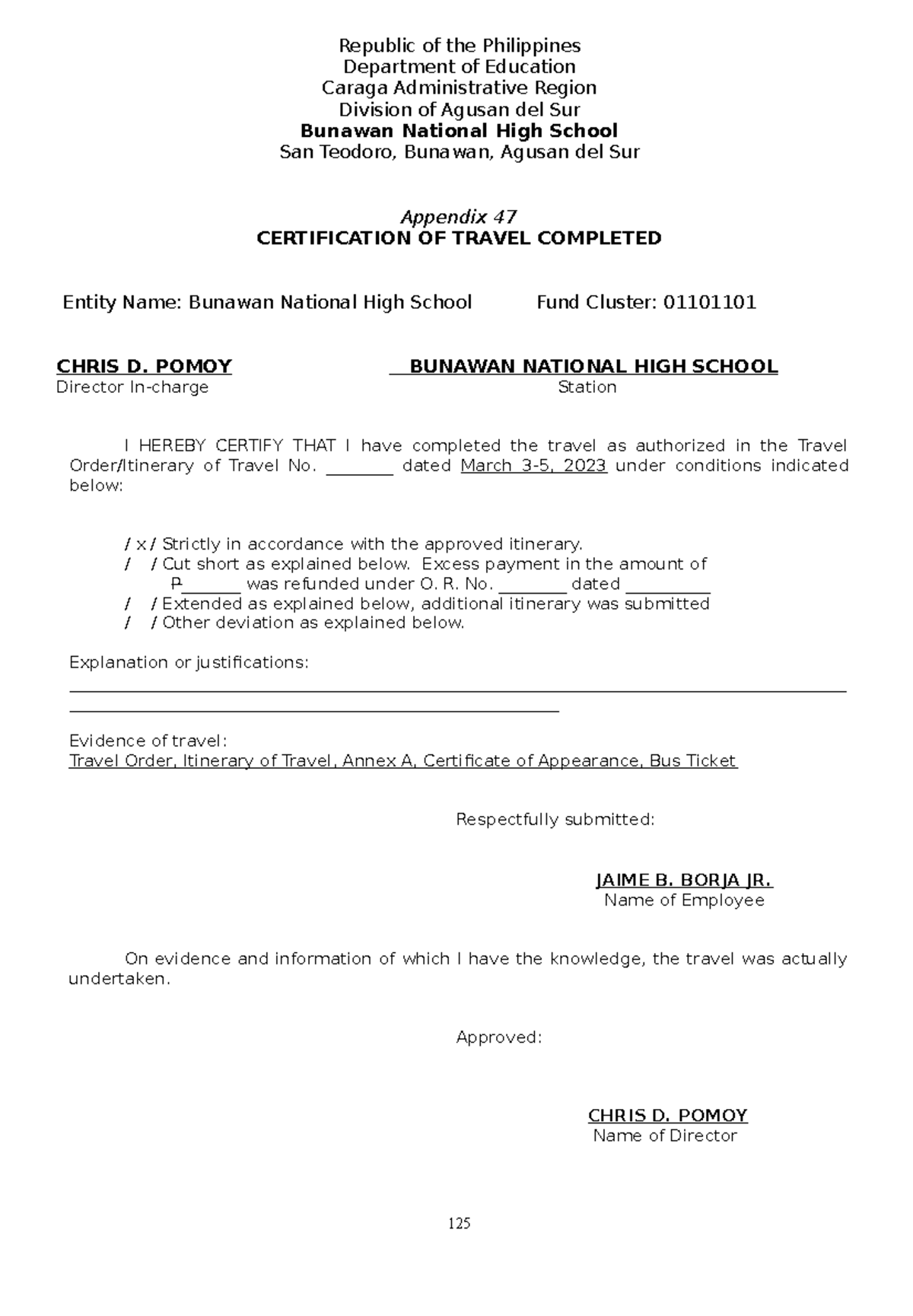 Republic of the Philippines
Department of Education
Caraga Administrative Region
Division of Agusan del Sur
Bunawan National High School
San Teodoro, Bunawan, Agusan del Sur

Appendix 47
CERTIFICATION OF TRAVEL COMPLETED

Entity Name: Bunawan National High School Fund Cluster: 01101101

CHRIS D. POMOY
Director In-charge

BUNAWAN NATIONAL HIGH SCHOOL
Station

I HEREBY CERTIFY THAT I have completed the travel as authorized in the Travel Order/Itinerary of Travel No. ____ dated March 3-5, 2023 under conditions indicated below:

/ x / Strictly in accordance with the approved itinerary.
/ / Cut short as explained below. Excess payment in the amount of
P____ was refunded under O. R. No. ____ dated ____
/ / Extended as explained below, additional itinerary was submitted
/ / Other deviation as explained below.

Explanation or justifications:
____
____

Evidence of travel:
Travel Order, Itinerary of Travel, Annex A, Certificate of Appearance, Bus Ticket

Respectfully submitted:

JAIME B. BORJA JR.
Name of Employee

On evidence and information of which I have the knowledge, the travel was actually undertaken.

Approved:

CHRIS D. POMOY
Name of Director

125